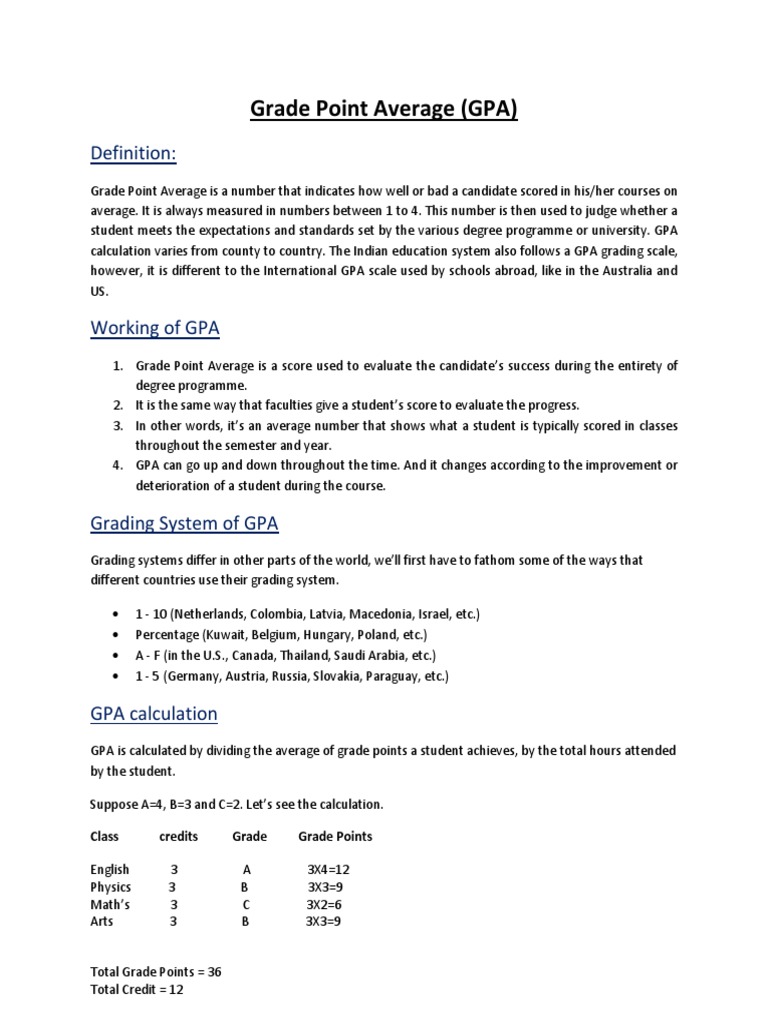 Grade Point Average (GPA)

Definition:

Grade Point Average is a number that indicates how well or bad a candidate scored in his/her courses on average. It is always measured in numbers between 1 to 4. This number is then used to judge whether a student meets the expectations and standards set by the various degree programme or university. GPA calculation varies from county to country. The Indian education system also follows a GPA grading scale, however, it is different to the International GPA scale used by schools abroad, like in the Australia and US.

Working of GPA

1. Grade Point Average is a score used to evaluate the candidate's success during the entirety of degree programme.
2. It is the same way that faculties give a student's score to evaluate the progress.
3. In other words, it's an average number that shows what a student is typically scored in classes throughout the semester and year.
4. GPA can go up and down throughout the time. And it changes according to the improvement or deterioration of a student during the course.

Grading System of GPA

Grading systems differ in other parts of the world, we'll first have to fathom some of the ways that different countries use their grading system.

• 1 - 10 (Netherlands, Colombia, Latvia, Macedonia, Israel, etc.)
• Percentage (Kuwait, Belgium, Hungary, Poland, etc.)
• A - F (in the U.S., Canada, Thailand, Saudi Arabia, etc.)
• 1 - 5 (Germany, Austria, Russia, Slovakia, Paraguay, etc.)

GPA calculation

GPA is calculated by dividing the average of grade points a student achieves, by the total hours attended by the student.

Suppose A=4, B=3 and C=2. Let's see the calculation.

| Class | credits | Grade | Grade Points |
|---|---|---|---|
| English | 3 | A | 3X4=12 |
| Physics | 3 | B | 3X3=9 |
| Math's | 3 | C | 3X2=6 |
| Arts | 3 | B | 3X3=9 |

Total Grade Points = 36
Total Credit = 12